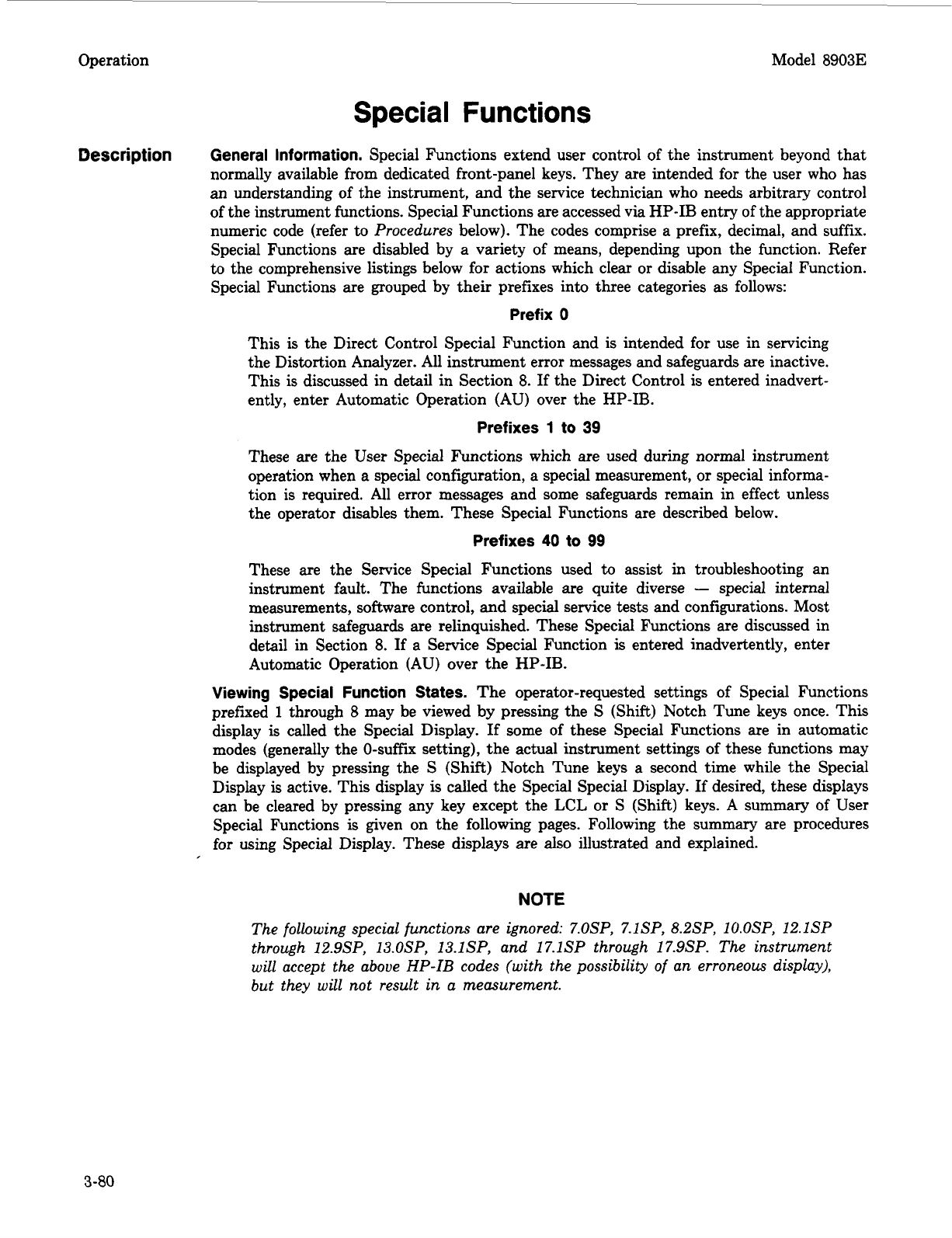 Operation

Model 8903E

Special Functions

Description

General Information. Special Functions extend user control of the instrument beyond that normally available from dedicated front-panel keys. They are intended for the user who has an understanding of the instrument, and the service technician who needs arbitrary control of the instrument functions. Special Functions are accessed via HP-IB entry of the appropriate numeric code (refer to Procedures below). The codes comprise a prefix, decimal, and suffix. Special Functions are disabled by a variety of means, depending upon the function. Refer to the comprehensive listings below for actions which clear or disable any Special Function. Special Functions are grouped by their prefixes into three categories as follows:

Prefix 0

This is the Direct Control Special Function and is intended for use in servicing the Distortion Analyzer. All instrument error messages and safeguards are inactive. This is discussed in detail in Section 8. If the Direct Control is entered inadvertently, enter Automatic Operation (AU) over the HP-IB.

Prefixes 1 to 39

These are the User Special Functions which are used during normal instrument operation when a special configuration, a special measurement, or special information is required. All error messages and some safeguards remain in effect unless the operator disables them. These Special Functions are described below.

Prefixes 40 to 99

These are the Service Special Functions used to assist in troubleshooting an instrument fault. The functions available are quite diverse — special internal measurements, software control, and special service tests and configurations. Most instrument safeguards are relinquished. These Special Functions are discussed in detail in Section 8. If a Service Special Function is entered inadvertently, enter Automatic Operation (AU) over the HP-IB.

Viewing Special Function States. The operator-requested settings of Special Functions prefixed 1 through 8 may be viewed by pressing the S (Shift) Notch Tune keys once. This display is called the Special Display. If some of these Special Functions are in automatic modes (generally the 0-suffix setting), the actual instrument settings of these functions may be displayed by pressing the S (Shift) Notch Tune keys a second time while the Special Display is active. This display is called the Special Special Display. If desired, these displays can be cleared by pressing any key except the LCL or S (Shift) keys. A summary of User Special Functions is given on the following pages. Following the summary are procedures for using Special Display. These displays are also illustrated and explained.

NOTE

The following special functions are ignored: 7.0SP, 7.1SP, 8.2SP, 10.0SP, 12.1SP through 12.9SP, 13.0SP, 13.1SP, and 17.1SP through 17.9SP. The instrument will accept the above HP-IB codes (with the possibility of an erroneous display), but they will not result in a measurement.

3-80